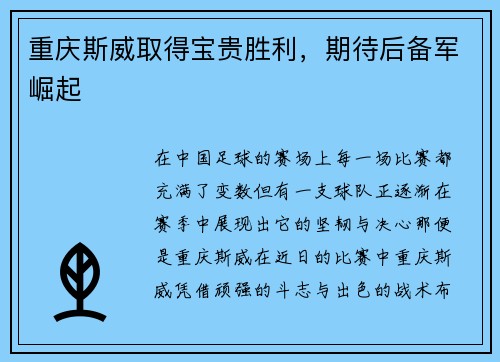 重庆斯威取得宝贵胜利，期待后备军崛起

在中国足球的赛场上每一场比赛都充满了变数但有一支球队正逐渐在赛季中展现出它的坚韧与决心那便是重庆斯威在近日的比赛中重庆斯威凭借顽强的斗志与出色的战术布